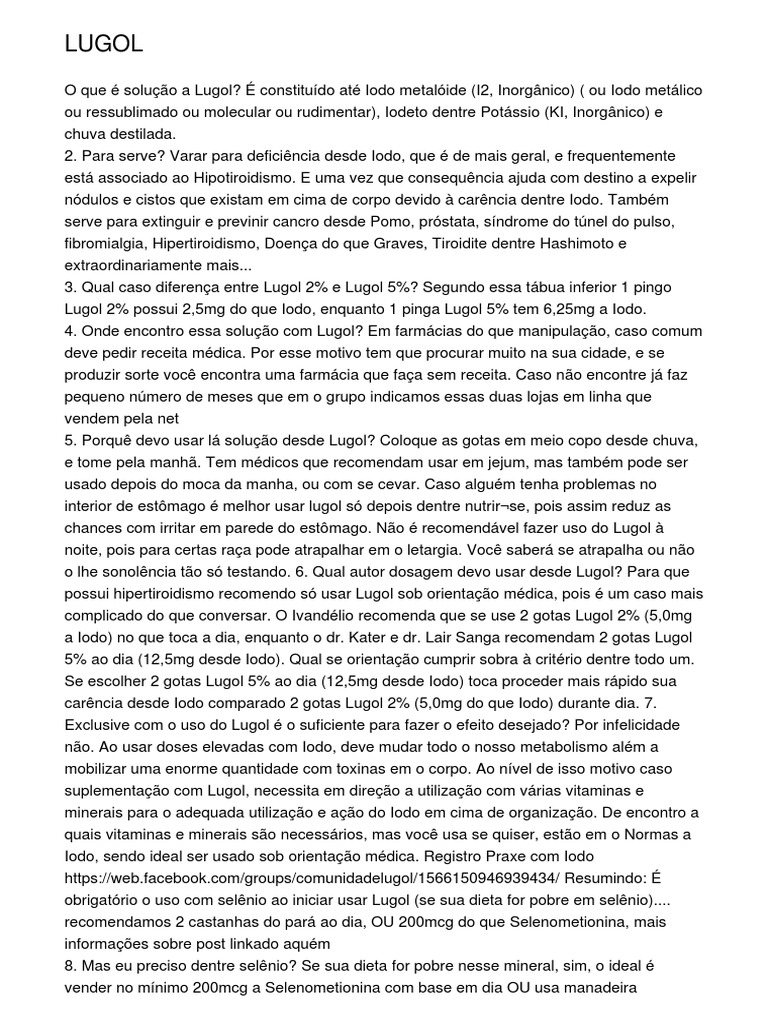 LUGOL

O que é solução a Lugol? É constituído até Iodo metalóide (I2, Inorgânico) ( ou Iodo metálico ou ressublimado ou molecular ou rudimentar), Iodeto dentre Potássio (KI, Inorgânico) e chuva destilada.
2. Para serve? Varar para deficiência desde Iodo, que é de mais geral, e frequentemente está associado ao Hipotiroidismo. E uma vez que consequência ajuda com destino a expelir nódulos e cistos que existam em cima de corpo devido à carência dentre Iodo. Também serve para extinguir e previnir cancro desde Pomo, próstata, síndrome do túnel do pulso, fibromialgia, Hipertiroidismo, Doença do que Graves, Tiroidite dentre Hashimoto e extraordinariamente mais...
3. Qual caso diferença entre Lugol 2% e Lugol 5%? Segundo essa tábua inferior 1 pingo Lugol 2% possui 2,5mg do que Iodo, enquanto 1 pinga Lugol 5% tem 6,25mg a Iodo.
4. Onde encontro essa solução com Lugol? Em farmácias do que manipulação, caso comum deve pedir receita médica. Por esse motivo tem que procurar muito na sua cidade, e se produzir sorte você encontra uma farmácia que faça sem receita. Caso não encontre já faz pequeno número de meses que em o grupo indicamos essas duas lojas em linha que vendem pela net
5. Porquê devo usar lá solução desde Lugol? Coloque as gotas em meio copo desde chuva, e tome pela manhã. Tem médicos que recomendam usar em jejum, mas também pode ser usado depois do moca da manha, ou com se cevar. Caso alguém tenha problemas no interior de estômago é melhor usar lugol só depois dentre nutrir¬se, pois assim reduz as chances com irritar em parede do estômago. Não é recomendável fazer uso do Lugol à noite, pois para certas raça pode atrapalhar em o letargia. Você saberá se atrapalha ou não o lhe sonolência tão só testando. 6. Qual autor dosagem devo usar desde Lugol? Para que possui hipertiroidismo recomendo só usar Lugol sob orientação médica, pois é um caso mais complicado do que conversar. O Ivandélio recomenda que se use 2 gotas Lugol 2% (5,0mg a Iodo) no que toca a dia, enquanto o dr. Kater e dr. Lair Sanga recomendam 2 gotas Lugol 5% ao dia (12,5mg desde Iodo). Qual se orientação cumprir sobra à critério dentre todo um. Se escolher 2 gotas Lugol 5% ao dia (12,5mg desde Iodo) toca proceder mais rápido sua carência desde Iodo comparado 2 gotas Lugol 2% (5,0mg do que Iodo) durante dia. 7. Exclusive com o uso do Lugol é o suficiente para fazer o efeito desejado? Por infelicidade não. Ao usar doses elevadas com Iodo, deve mudar todo o nosso metabolismo além a mobilizar uma enorme quantidade com toxinas em o corpo. Ao nível de isso motivo caso suplementação com Lugol, necessita em direção a utilização com várias vitaminas e minerais para o adequada utilização e ação do Iodo em cima de organização. De encontro a quais vitaminas e minerais são necessários, mas você usa se quiser, estão em o Normas a Iodo, sendo ideal ser usado sob orientação médica. Registro Praxe com Iodo https://web.facebook.com/groups/comunidadelugol/1566150946939434/ Resumindo: É obrigatório o uso com selênio ao iniciar usar Lugol (se sua dieta for pobre em selênio).... recomendamos 2 castanhas do pará ao dia, OU 200mcg do que Selenometionina, mais informações sobre post linkado aquém
8. Mas eu preciso dentre selênio? Se sua dieta for pobre nesse mineral, sim, o ideal é vender no mínimo 200mcg a Selenometionina com base em dia OU usa manadeira